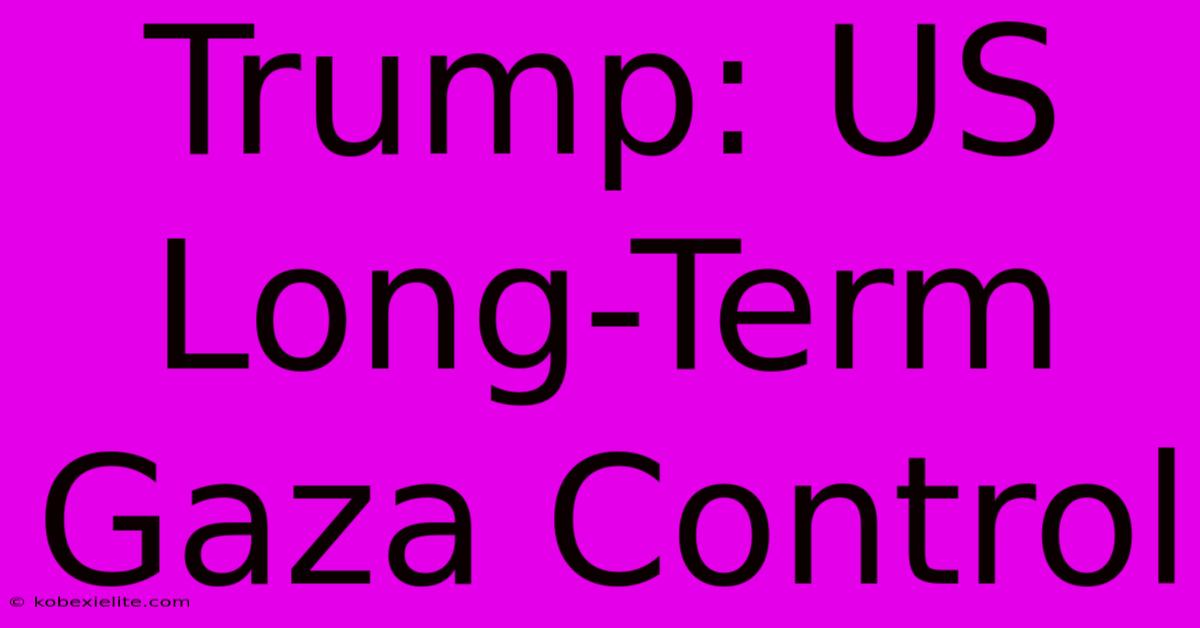 Trump: US Long-Term Gaza Control

© kobexielite.com